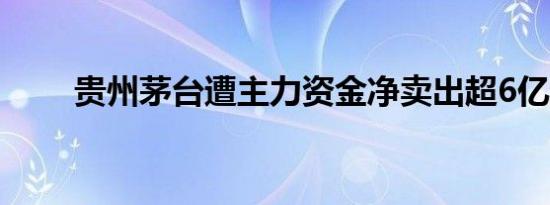 贵州茅台遭主力资金净卖出超6亿